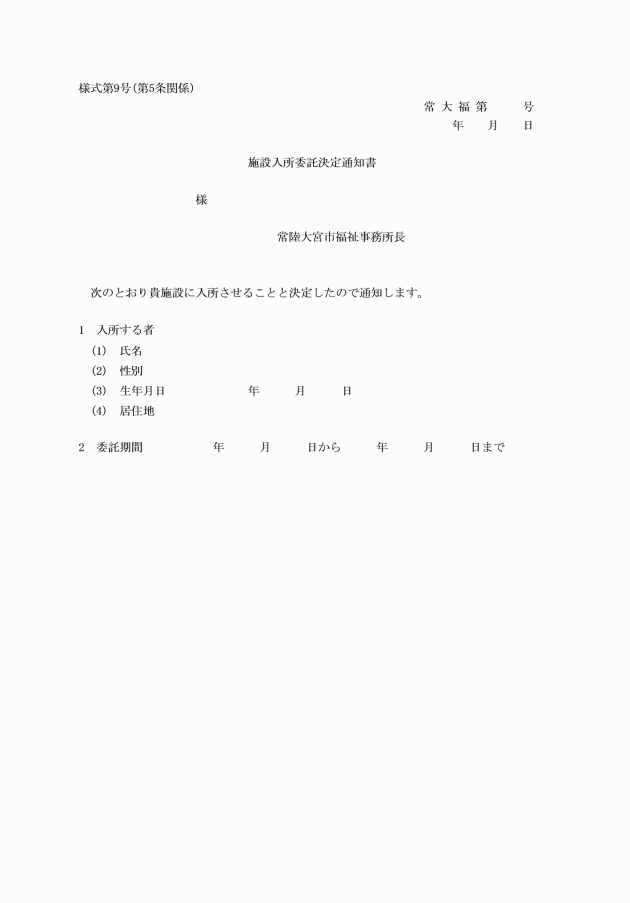 様式第9号(第5条関係)

常 大 福 第　　号
年　月　日

施設入所委託決定通知書

様

常陸大宮市福祉事務所長

次のとおり貴施設に入所させることと決定したので通知します。

1　入所する者
(1)　氏名
(2)　性別
(3)　生年月日　　　年　　月　　日
(4)　居住地

2　委託期間　　　年　　月　　日から　　年　　月　　日まで